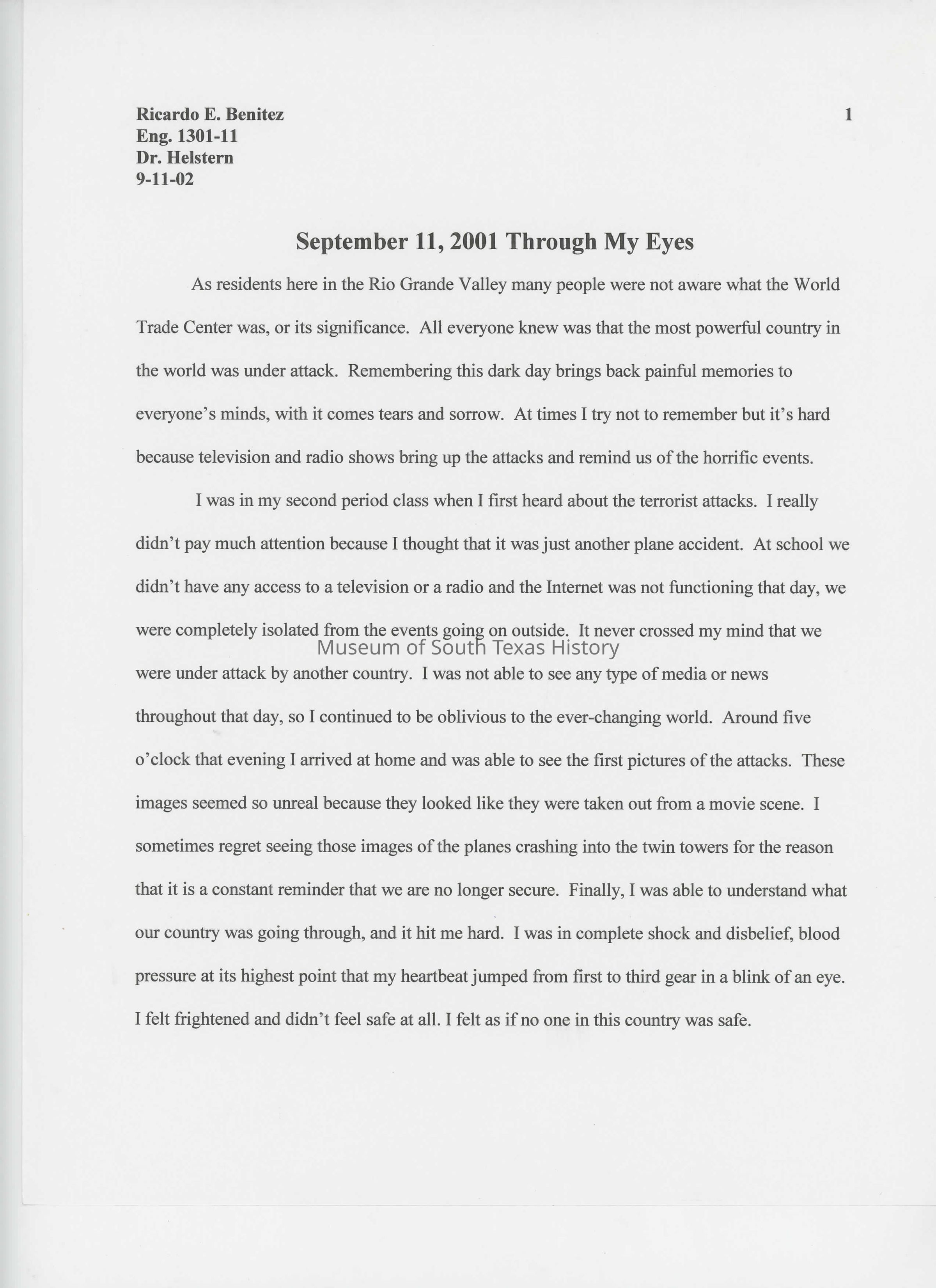 Ricardo E. Benitez
Eng. 1301-11
Dr. Helstern
9-11-02

1

September 11, 2001 Through My Eyes

As residents here in the Rio Grande Valley many people were not aware what the World Trade Center was, or its significance. All everyone knew was that the most powerful country in the world was under attack. Remembering this dark day brings back painful memories to everyone's minds, with it comes tears and sorrow. At times I try not to remember but it's hard because television and radio shows bring up the attacks and remind us of the horrific events.

I was in my second period class when I first heard about the terrorist attacks. I really didn't pay much attention because I thought that it was just another plane accident. At school we didn't have any access to a television or a radio and the Internet was not functioning that day, we were completely isolated from the events going on outside. It never crossed my mind that we were under attack by another country. I was not able to see any type of media or news throughout that day, so I continued to be oblivious to the ever-changing world. Around five o'clock that evening I arrived at home and was able to see the first pictures of the attacks. These images seemed so unreal because they looked like they were taken out from a movie scene. I sometimes regret seeing those images of the planes crashing into the twin towers for the reason that it is a constant reminder that we are no longer secure. Finally, I was able to understand what our country was going through, and it hit me hard. I was in complete shock and disbelief, blood pressure at its highest point that my heartbeat jumped from first to third gear in a blink of an eye. I felt frightened and didn't feel safe at all. I felt as if no one in this country was safe.

Museum of South Texas History